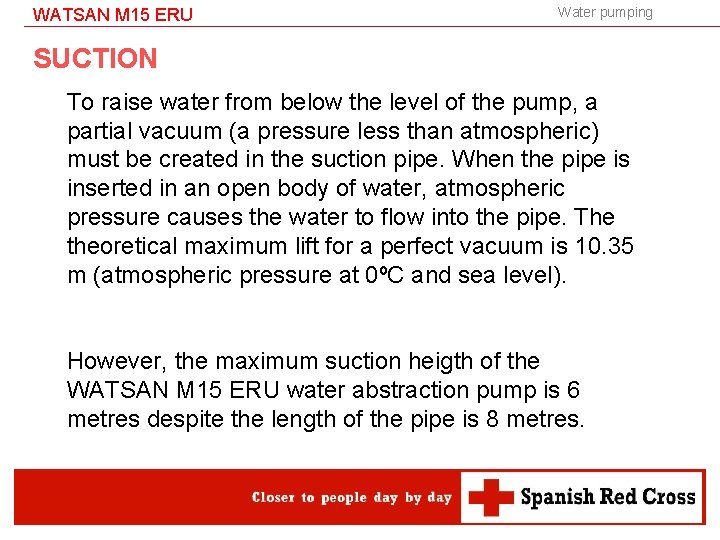 WATSAN M15 ERU

Water pumping

SUCTION

To raise water from below the level of the pump, a partial vacuum (a pressure less than atmospheric) must be created in the suction pipe. When the pipe is inserted in an open body of water, atmospheric pressure causes the water to flow into the pipe. The theoretical maximum lift for a perfect vacuum is 10.35 m (atmospheric pressure at 0ºC and sea level).

However, the maximum suction heigth of the WATSAN M15 ERU water abstraction pump is 6 metres despite the length of the pipe is 8 metres.

Closer to people day by day

Spanish Red Cross